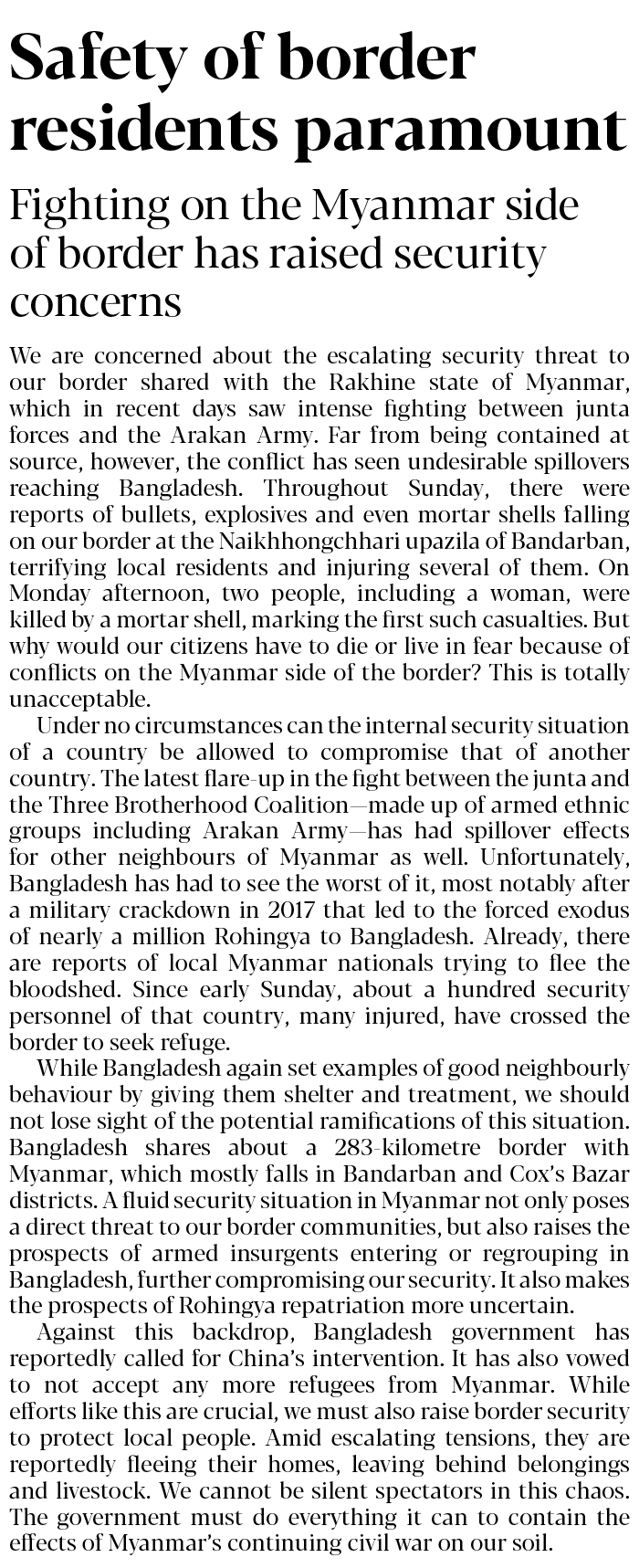 Safety of border residents paramount

Fighting on the Myanmar side of border has raised security concerns

We are concerned about the escalating security threat to our border shared with the Rakhine state of Myanmar, which in recent days saw intense fighting between junta forces and the Arakan Army. Far from being contained at source, however, the conflict has seen undesirable spillovers reaching Bangladesh. Throughout Sunday, there were reports of bullets, explosives and even mortar shells falling on our border at the Naikhhongchhari upazila of Bandarban, terrifying local residents and injuring several of them. On Monday afternoon, two people, including a woman, were killed by a mortar shell, marking the first such casualties. But why would our citizens have to die or live in fear because of conflicts on the Myanmar side of the border? This is totally unacceptable.

Under no circumstances can the internal security situation of a country be allowed to compromise that of another country. The latest flare-up in the fight between the junta and the Three Brotherhood Coalition—made up of armed ethnic groups including Arakan Army—has had spillover effects for other neighbours of Myanmar as well. Unfortunately, Bangladesh has had to see the worst of it, most notably after a military crackdown in 2017 that led to the forced exodus of nearly a million Rohingya to Bangladesh. Already, there are reports of local Myanmar nationals trying to flee the bloodshed. Since early Sunday, about a hundred security personnel of that country, many injured, have crossed the border to seek refuge.

While Bangladesh again set examples of good neighbourly behaviour by giving them shelter and treatment, we should not lose sight of the potential ramifications of this situation. Bangladesh shares about a 283-kilometre border with Myanmar, which mostly falls in Bandarban and Cox's Bazar districts. A fluid security situation in Myanmar not only poses a direct threat to our border communities, but also raises the prospects of armed insurgents entering or regrouping in Bangladesh, further compromising our security. It also makes the prospects of Rohingya repatriation more uncertain.

Against this backdrop, Bangladesh government has reportedly called for China's intervention. It has also vowed to not accept any more refugees from Myanmar. While efforts like this are crucial, we must also raise border security to protect local people. Amid escalating tensions, they are reportedly fleeing their homes, leaving behind belongings and livestock. We cannot be silent spectators in this chaos. The government must do everything it can to contain the effects of Myanmar's continuing civil war on our soil.